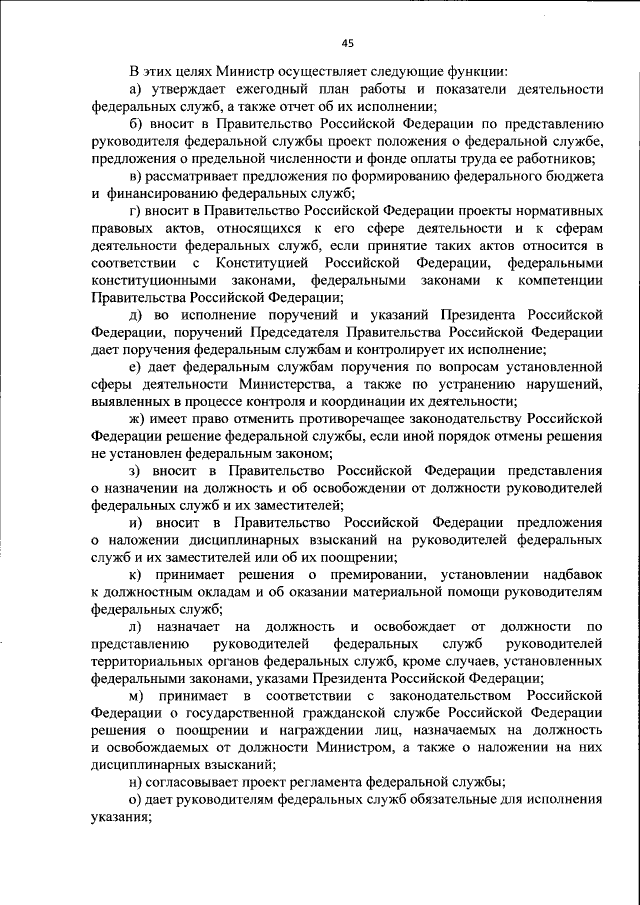 45

В этих целях Министр осуществляет следующие функции:

а) утверждает ежегодный план работы и показатели деятельности федеральных служб, а также отчет об их исполнении;

б) вносит в Правительство Российской Федерации по представлению руководителя федеральной службы проект положения о федеральной службе, предложения о предельной численности и фонде оплаты труда ее работников;

в) рассматривает предложения по формированию федерального бюджета и финансированию федеральных служб;

г) вносит в Правительство Российской Федерации проекты нормативных правовых актов, относящихся к его сфере деятельности и к сферам деятельности федеральных служб, если принятие таких актов относится в соответствии с Конституцией Российской Федерации, федеральными конституционными законами, федеральными законами к компетенции Правительства Российской Федерации;

д) во исполнение поручений и указаний Президента Российской Федерации, поручений Председателя Правительства Российской Федерации дает поручения федеральным службам и контролирует их исполнение;

е) дает федеральным службам поручения по вопросам установленной сферы деятельности Министерства, а также по устранению нарушений, выявленных в процессе контроля и координации их деятельности;

ж) имеет право отменить противоречащее законодательству Российской Федерации решение федеральной службы, если иной порядок отмены решения не установлен федеральным законом;

з) вносит в Правительство Российской Федерации представления о назначении на должность и об освобождении от должности руководителей федеральных служб и их заместителей;

и) вносит в Правительство Российской Федерации предложения о наложении дисциплинарных взысканий на руководителей федеральных служб и их заместителей или об их поощрении;

к) принимает решения о премировании, установлении надбавок к должностным окладам и об оказании материальной помощи руководителям федеральных служб;

л) назначает на должность и освобождает от должности по представлению руководителей федеральных служб руководителей территориальных органов федеральных служб, кроме случаев, установленных федеральными законами, указами Президента Российской Федерации;

м) принимает в соответствии с законодательством Российской Федерации о государственной гражданской службе Российской Федерации решения о поощрении и награждении лиц, назначаемых на должность и освобождаемых от должности Министром, а также о наложении на них дисциплинарных взысканий;

н) согласовывает проект регламента федеральной службы;

о) дает руководителям федеральных служб обязательные для исполнения указания;